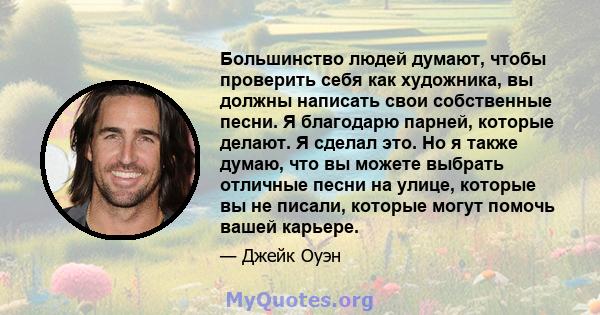 Большинство людей думают, чтобы проверить себя как художника, вы должны написать свои собственные песни. Я благодарю парней, которые делают. Я сделал это. Но я также думаю, что вы можете выбрать отличные песни на улице, которые вы не писали, которые могут помочь вашей карьере.

— Джейк Оуэн

MyQuotes.org